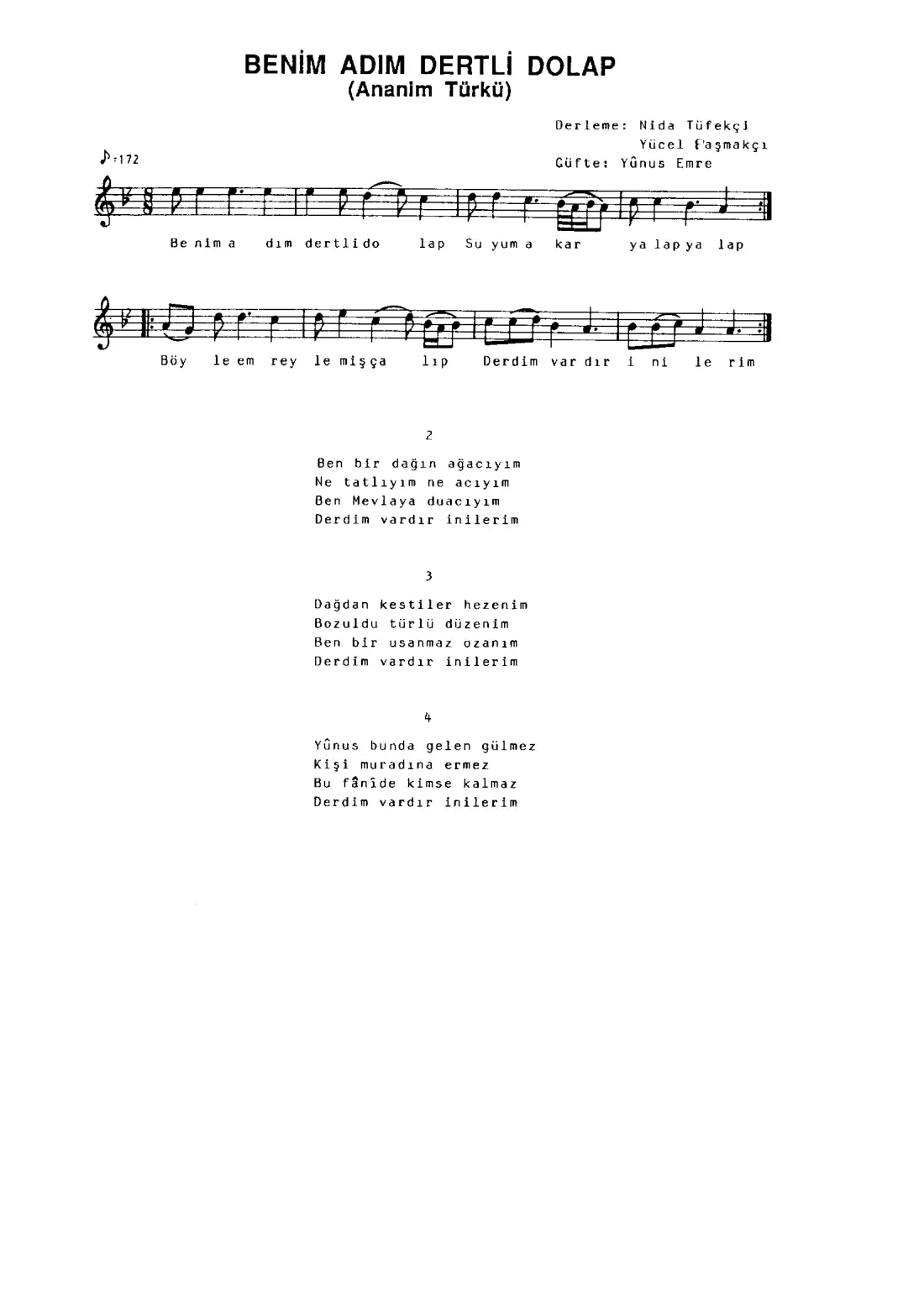 BENİM ADIM DERTLİ DOLAP
(Ananim Türkü)

Derleme: Nida Tüfekçi
Yücel Paşmakçı
Güfte: Yûnus Emre

♪=172

Be nim a dım dertli do lap Su yum a kar ya lap ya lap

Böy le em rey le mişça lıp Derdim var dır i ni le rim

2

Ben bir dağın ağacıyım
Ne tatlıyım ne acıyım
Ben Mevlaya duacıyım
Derdim vardır inilerim

3

Dağdan kestiler hezenim
Bozuldu türlü düzenim
Ben bir usanmaz ozanım
Derdim vardır inilerim

4

Yûnus bunda gelen gülmez
Kişi muradına ermez
Bu fânîde kimse kalmaz
Derdim vardır inilerim